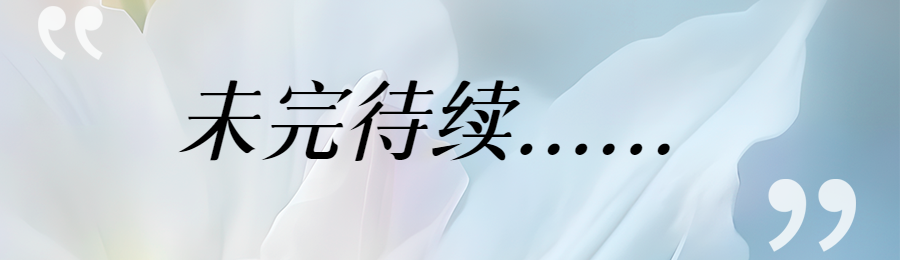 “

未完待续……

”